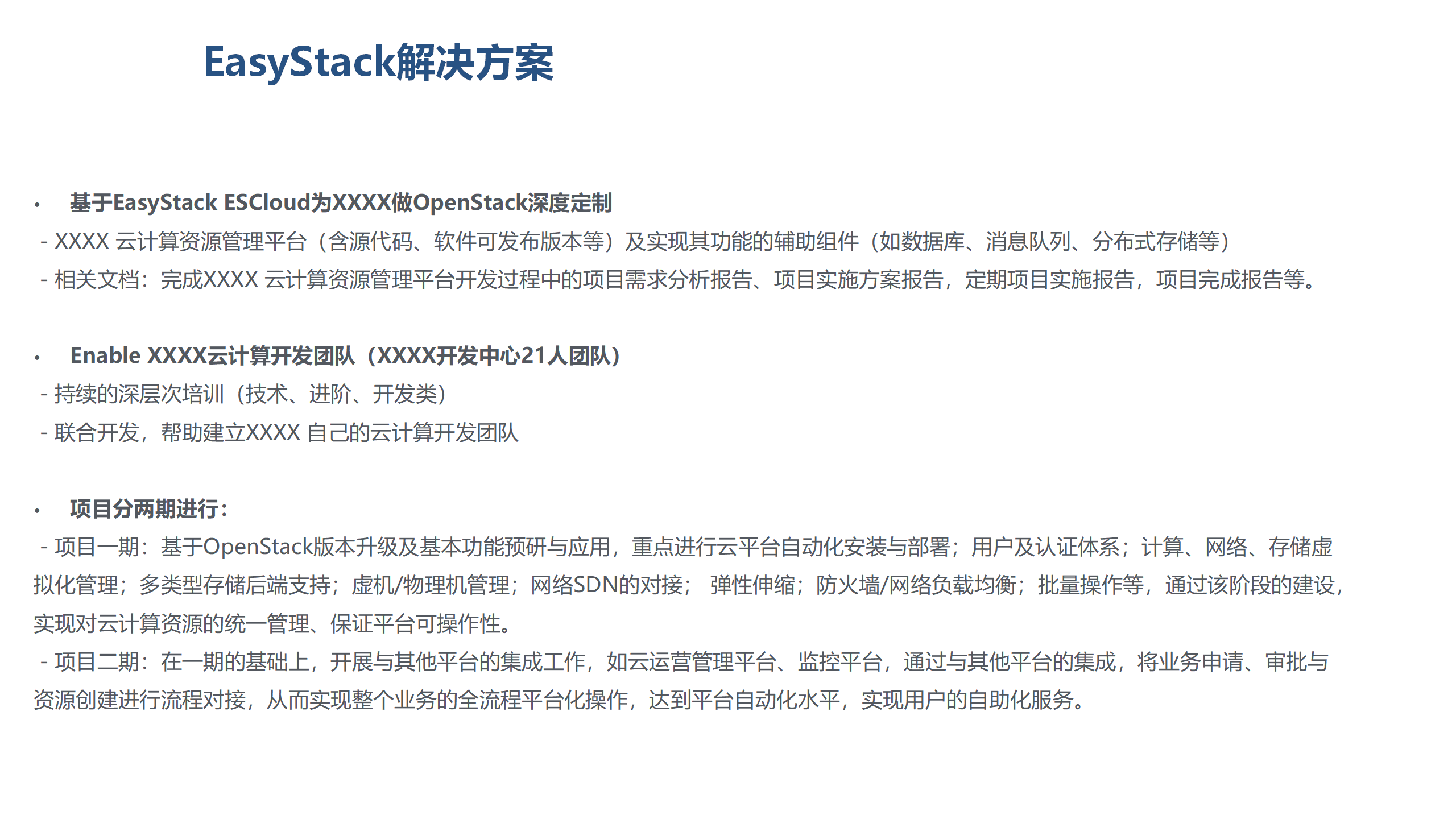 EasyStack解决方案

• 基于EasyStack ESCloud为XXXX做OpenStack深度定制
- XXXX 云计算资源管理平台（含源代码、软件可发布版本等）及实现其功能的辅助组件（如数据库、消息队列、分布式存储等）
- 相关文档：完成XXXX 云计算资源管理平台开发过程中的项目需求分析报告、项目实施方案报告，定期项目实施报告，项目完成报告等。

• Enable XXXX云计算开发团队（XXXX开发中心21人团队）
- 持续的深层次培训（技术、进阶、开发类）
- 联合开发，帮助建立XXXX 自己的云计算开发团队

• 项目分两期进行：
- 项目一期：基于OpenStack版本升级及基本功能预研与应用，重点进行云平台自动化安装与部署；用户及认证体系；计算、网络、存储虚拟化管理；多类型存储后端支持；虚机/物理机管理；网络SDN的对接； 弹性伸缩；防火墙/网络负载均衡；批量操作等，通过该阶段的建设，实现对云计算资源的统一管理、保证平台可操作性。
- 项目二期：在一期的基础上，开展与其他平台的集成工作，如云运营管理平台、监控平台，通过与其他平台的集成，将业务申请、审批与资源创建进行流程对接，从而实现整个业务的全流程平台化操作，达到平台自动化水平，实现用户的自助化服务。